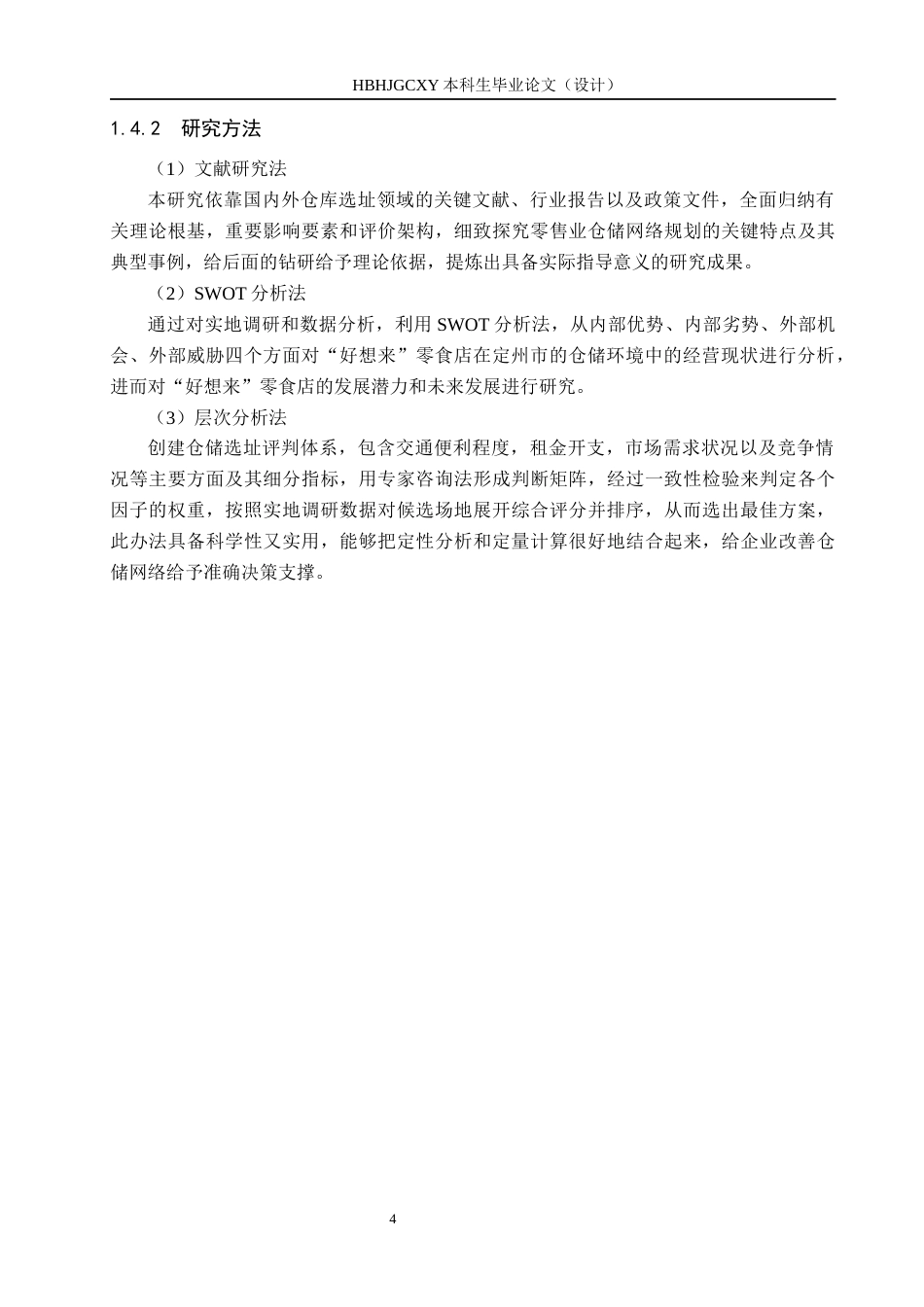 HBHJGCXY 本科生毕业论文（设计）

1.4.2　研究方法

（1）文献研究法

本研究依靠国内外仓库选址领域的关键文献、行业报告以及政策文件，全面归纳有关理论根基，重要影响要素和评价架构，细致探究零售业仓储网络规划的关键特点及其典型事例，给后面的钻研给予理论依据，提炼出具备实际指导意义的研究成果。

（2）SWOT 分析法

通过对实地调研和数据分析，利用 SWOT 分析法，从内部优势、内部劣势、外部机会、外部威胁四个方面对“好想来”零食店在定州市的仓储环境中的经营现状进行分析，进而对“好想来”零食店的发展潜力和未来发展进行研究。

（3）层次分析法

创建仓储选址评判体系，包含交通便利程度，租金开支，市场需求状况以及竞争情况等主要方面及其细分指标，用专家咨询法形成判断矩阵，经过一致性检验来判定各个因子的权重，按照实地调研数据对候选场地展开综合评分并排序，从而选出最佳方案，此办法具备科学性又实用，能够把定性分析和定量计算很好地结合起来，给企业改善仓储网络给予准确决策支撑。

4